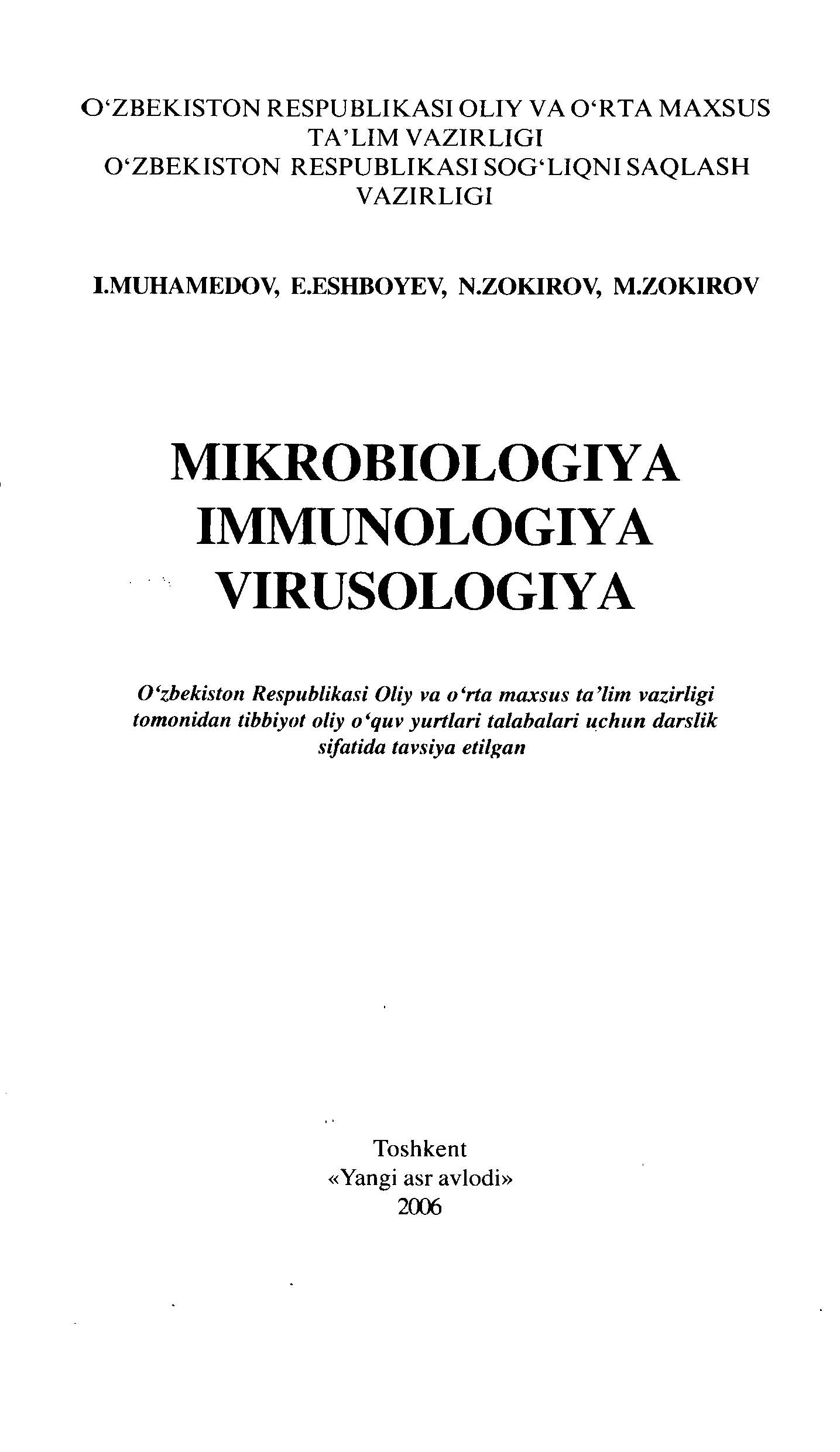 O‘ZBEKISTON RESPUBLIKASI OLIY VA O‘RTA MAXSUS TA’LIM VAZIRLIGI
O‘ZBEKISTON RESPUBLIKASI SOG‘LIQNI SAQLASH VAZIRLIGI

I.MUHAMEDOV, E.ESHBOYEV, N.ZOKIROV, M.ZOKIROV

MIKROBIOLOGIYA
IMMUNOLOGIYA
VIRUSOLOGIYA

O‘zbekiston Respublikasi Oliy va o‘rta maxsus ta’lim vazirligi tomonidan tibbiyot oliy o‘quv yurtlari talabalari uchun darslik sifatida tavsiya etilgan

Toshkent
«Yangi asr avlodi»
2006